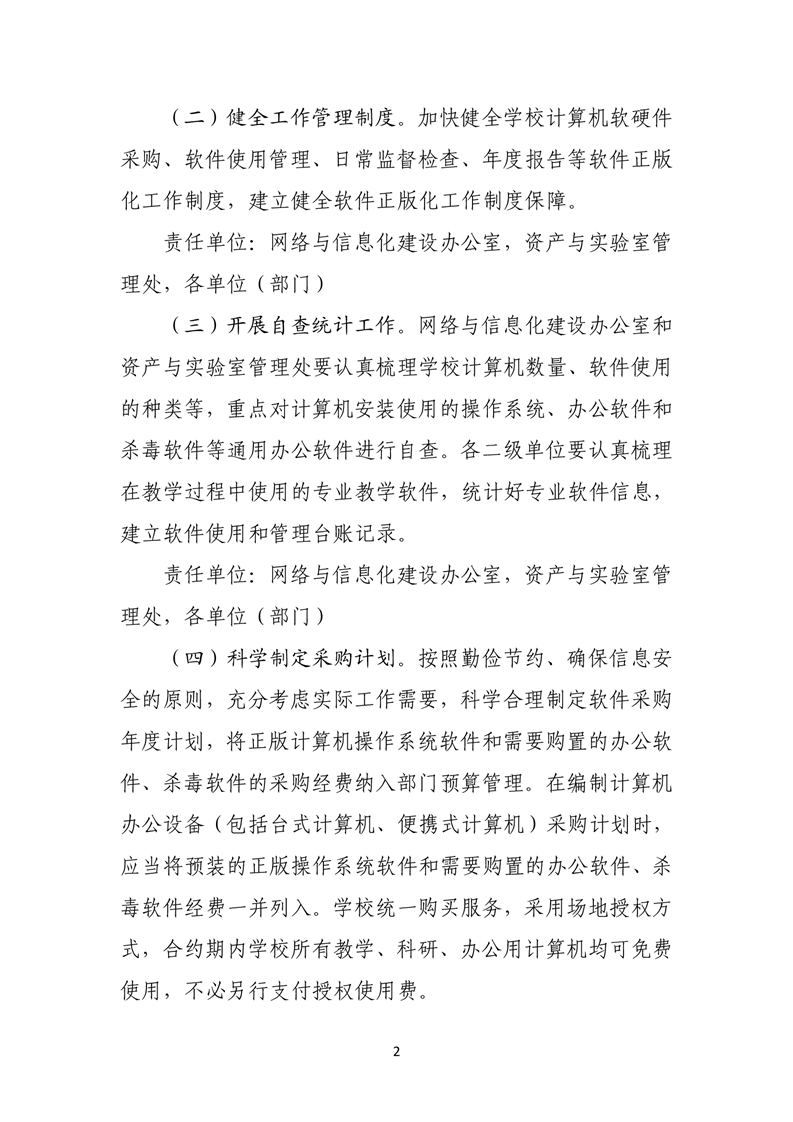 （二）健全工作管理制度。加快健全学校计算机软硬件采购、软件使用管理、日常监督检查、年度报告等软件正版化工作制度，建立健全软件正版化工作制度保障。

责任单位：网络与信息化建设办公室，资产与实验室管理处，各单位（部门）

（三）开展自查统计工作。网络与信息化建设办公室和资产与实验室管理处要认真梳理学校计算机数量、软件使用的种类等，重点对计算机安装使用的操作系统、办公软件和杀毒软件等通用办公软件进行自查。各二级单位要认真梳理在教学过程中使用的专业教学软件，统计好专业软件信息，建立软件使用和管理台账记录。

责任单位：网络与信息化建设办公室，资产与实验室管理处，各单位（部门）

（四）科学制定采购计划。按照勤俭节约、确保信息安全的原则，充分考虑实际工作需要，科学合理制定软件采购年度计划，将正版计算机操作系统软件和需要购置的办公软件、杀毒软件的采购经费纳入部门预算管理。在编制计算机办公设备（包括台式计算机、便携式计算机）采购计划时，应当将预装的正版操作系统软件和需要购置的办公软件、杀毒软件经费一并列入。学校统一购买服务，采用场地授权方式，合约期内学校所有教学、科研、办公用计算机均可免费使用，不必另行支付授权使用费。

2